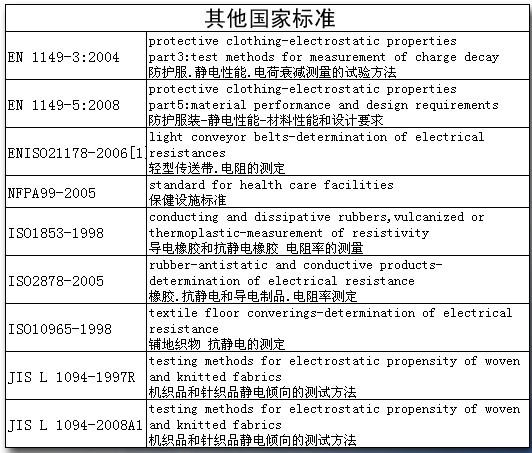 | 其他国家标准 | |
|---|---|
| EN 1149-3:2004 | protective clothing-electrostatic properties part3:test methods for measurement of charge decay 防护服.静电性能.电荷衰减测量的试验方法 |
| EN 1149-5:2008 | protective clothing-electrostatic properties part5:material performance and design requirements 防护服装-静电性能-材料性能和设计要求 |
| ENISO21178-2006[1 | light conveyor belts-determination of electrical resistances 轻型传送带.电阻的测定 |
| NFPA99-2005 | standard for health care facilities 保健设施标准 |
| ISO1853-1998 | conducting and dissipative rubbers,vulcanized or thermoplastic-measurement of resistivity 导电橡胶和抗静电橡胶 电阻率的测量 |
| ISO2878-2005 | rubber-antistatic and conductive products-determination of electrical resistance 橡胶.抗静电和导电制品.电阻率测定 |
| ISO10965-1998 | textile floor converings-determination of electrical resistance 铺地织物 抗静电的测定 |
| JIS L 1094-1997R | testing methods for electrostatic propensity of woven and knitted fabrics 机织品和针织品静电倾向的测试方法 |
| JIS L 1094-2008A1 | testing methods for electrostatic propensity of woven and knitted fabrics 机织品和针织品静电倾向的测试方法 |